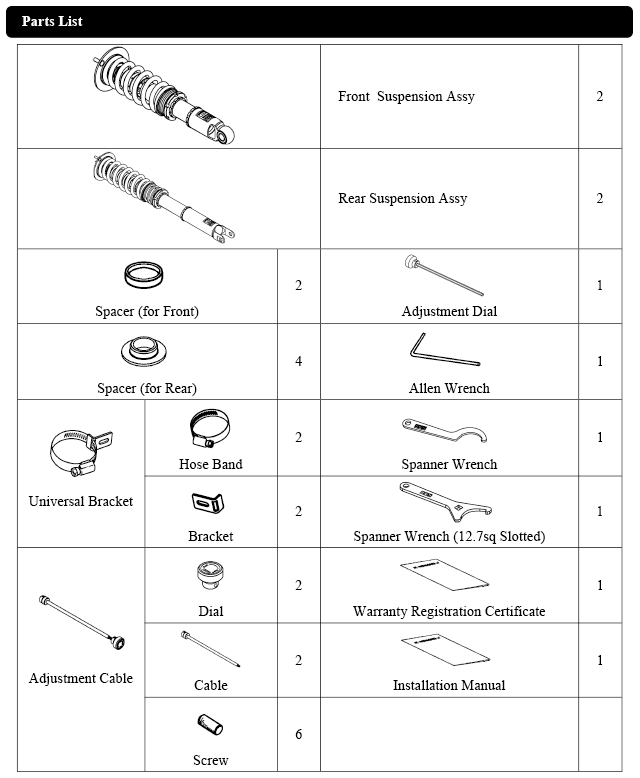 Parts List

| | | | | |
|---|---|---|---|---|
| | | | Front Suspension Assy | 2 |
| | | | Rear Suspension Assy | 2 |
| Spacer (for Front) | | 2 | Adjustment Dial | 1 |
| Spacer (for Rear) | | 4 | Allen Wrench | 1 |
| Universal Bracket | Hose Band | 2 | Spanner Wrench | 1 |
| | Bracket | 2 | Spanner Wrench (12.7sq Slotted) | 1 |
| Adjustment Cable | Dial | 2 | Warranty Registration Certificate | 1 |
| | Cable | 2 | Installation Manual | 1 |
| | Screw | 6 | | |